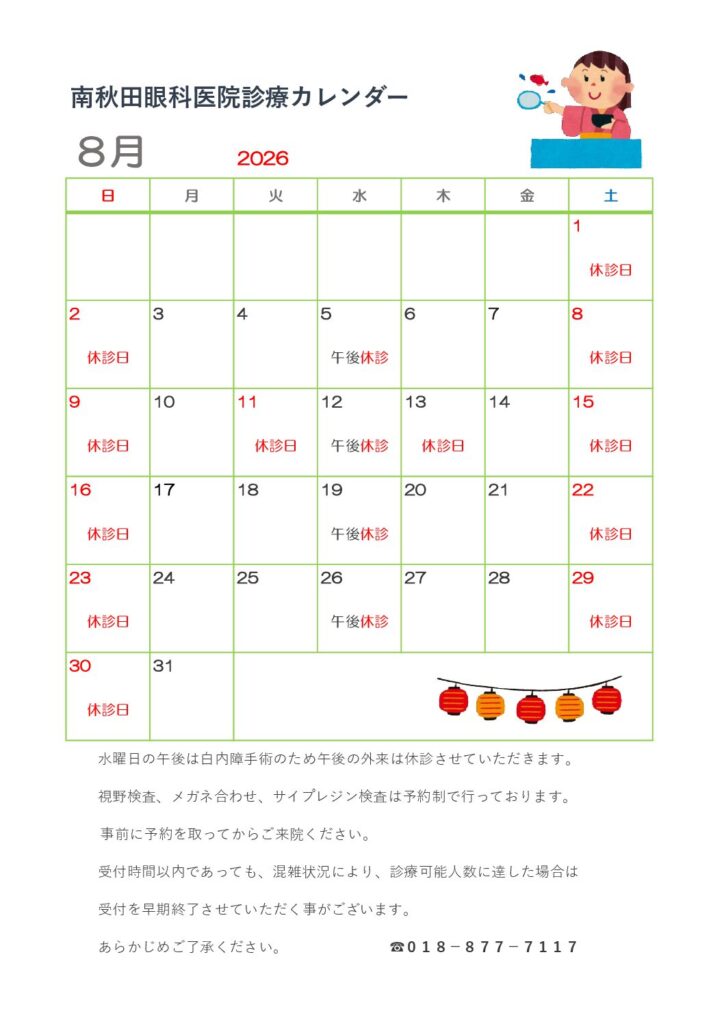 南秋田眼科医院診療カレンダー

8月　2026

| 日 | 月 | 火 | 水 | 木 | 金 | 土 |
|---|---|---|---|---|---|---|
| | | | | | | 1 休診日 |
| 2 休診日 | 3 | 4 | 5 午後休診 | 6 | 7 | 8 休診日 |
| 9 休診日 | 10 | 11 休診日 | 12 午後休診 | 13 休診日 | 14 | 15 休診日 |
| 16 休診日 | 17 | 18 | 19 午後休診 | 20 | 21 | 22 休診日 |
| 23 休診日 | 24 | 25 | 26 午後休診 | 27 | 28 | 29 休診日 |
| 30 休診日 | 31 | | | | | |

水曜日の午後は白内障手術のため午後の外来は休診させていただきます。

視野検査、メガネ合わせ、サイプレジン検査は予約制で行っております。

事前に予約を取ってからご来院ください。

受付時間以内であっても、混雑状況により、診療可能人数に達した場合は

受付を早期終了させていただく事がございます。

あらかじめご了承ください。　☎018－877－7117